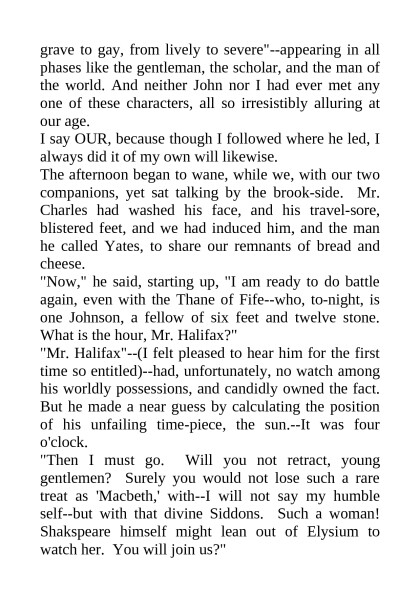 grave to gay, from lively to severe"--appearing in all phases like the gentleman, the scholar, and the man of the world. And neither John nor I had ever met any one of these characters, all so irresistibly alluring at our age.

I say OUR, because though I followed where he led, I always did it of my own will likewise.

The afternoon began to wane, while we, with our two companions, yet sat talking by the brook-side. Mr. Charles had washed his face, and his travel-sore, blistered feet, and we had induced him, and the man he called Yates, to share our remnants of bread and cheese.

"Now," he said, starting up, "I am ready to do battle again, even with the Thane of Fife--who, to-night, is one Johnson, a fellow of six feet and twelve stone. What is the hour, Mr. Halifax?"

"Mr. Halifax"--(I felt pleased to hear him for the first time so entitled)--had, unfortunately, no watch among his worldly possessions, and candidly owned the fact. But he made a near guess by calculating the position of his unfailing time-piece, the sun.--It was four o'clock.

"Then I must go. Will you not retract, young gentlemen? Surely you would not lose such a rare treat as 'Macbeth,' with--I will not say my humble self--but with that divine Siddons. Such a woman! Shakspeare himself might lean out of Elysium to watch her. You will join us?"